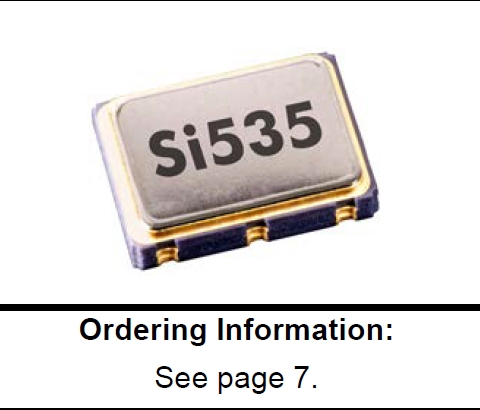 Si535

Ordering Information:

See page 7.